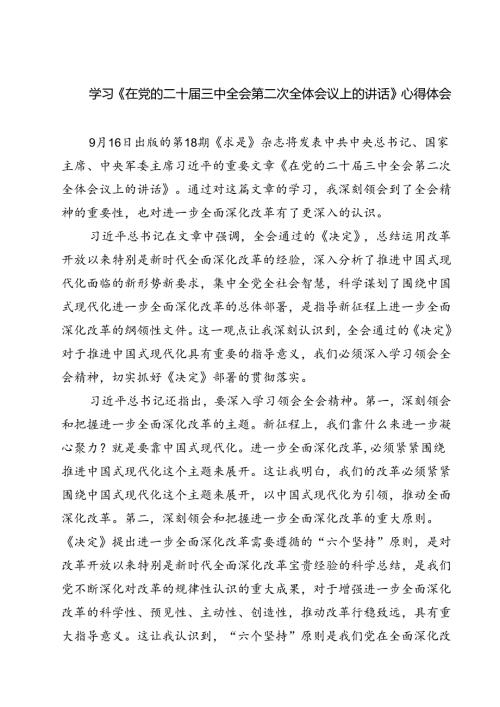 学习《在党的二十届三中全会第二次全体会议上的讲话》心得体会

9月16日出版的第18期《求是》杂志将发表中共中央总书记、国家主席、中央军委主席习近平的重要文章《在党的二十届三中全会第二次全体会议上的讲话》。通过对这篇文章的学习，我深刻领会到了全会精神的重要性，也对进一步全面深化改革有了更深入的认识。

习近平总书记在文章中强调，全会通过的《决定》，总结运用改革开放以来特别是新时代全面深化改革的经验，深入分析了推进中国式现代化面临的新形势新要求，集中全党全社会智慧，科学谋划了围绕中国式现代化进一步全面深化改革的总体部署，是指导新征程上进一步全面深化改革的纲领性文件。这一观点让我深刻认识到，全会通过的《决定》对于推进中国式现代化具有重要的指导意义，我们必须深入学习领会全会精神，切实抓好《决定》部署的贯彻落实。

习近平总书记还指出，要深入学习领会全会精神。第一，深刻领会和把握进一步全面深化改革的主题。新征程上，我们靠什么来进一步凝心聚力？就是要靠中国式现代化。进一步全面深化改革，必须紧紧围绕推进中国式现代化这个主题来展开。这让我明白，我们的改革必须紧紧围绕中国式现代化这个主题来展开，以中国式现代化为引领，推动全面深化改革。第二，深刻领会和把握进一步全面深化改革的重大原则。《决定》提出进一步全面深化改革需要遵循的“六个坚持”原则，是对改革开放以来特别是新时代全面深化改革宝贵经验的科学总结，是我们党不断深化对改革的规律性认识的重大成果，对于增强进一步全面深化改革的科学性、预见性、主动性、创造性，推动改革行稳致远，具有重大指导意义。这让我认识到，“六个坚持”原则是我们党在全面深化改